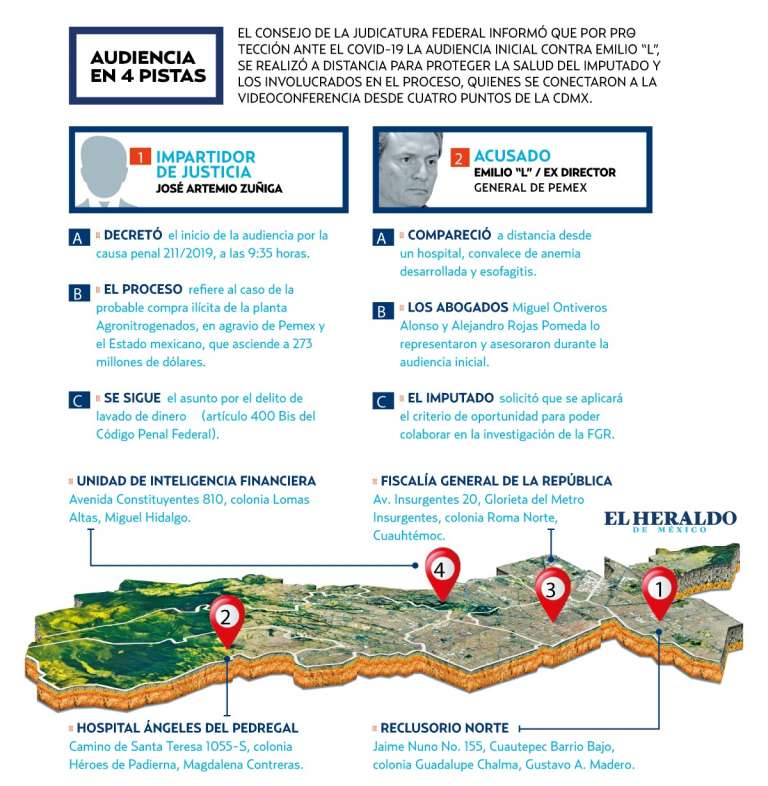 AUDIENCIA EN 4 PISTAS

EL CONSEJO DE LA JUDICATURA FEDERAL INFORMÓ QUE POR PROTECCIÓN ANTE EL COVID-19 LA AUDIENCIA INICIAL CONTRA EMILIO "L", SE REALIZÓ A DISTANCIA PARA PROTEGER LA SALUD DEL IMPUTADO Y LOS INVOLUCRADOS EN EL PROCESO, QUIENES SE CONECTARON A LA VIDEOCONFERENCIA DESDE CUATRO PUNTOS DE LA CDMX.

1 IMPARTIDOR DE JUSTICIA
JOSÉ ARTEMIO ZUÑIGA

A DECRETÓ el inicio de la audiencia por la causa penal 211/2019, a las 9:35 horas.

B EL PROCESO refiere al caso de la probable compra ilícita de la planta Agronitrogenados, en agravio de Pemex y el Estado mexicano, que asciende a 273 millones de dólares.

C SE SIGUE el asunto por el delito de lavado de dinero (artículo 400 Bis del Código Penal Federal).

2 ACUSADO
EMILIO "L" / EX DIRECTOR GENERAL DE PEMEX

A COMPARECIÓ a distancia desde un hospital, convalece de anemia desarrollada y esofagitis.

B LOS ABOGADOS Miguel Ontiveros Alonso y Alejandro Rojas Pomeda lo representaron y asesoraron durante la audiencia inicial.

C EL IMPUTADO solicitó que se aplicará el criterio de oportunidad para poder colaborar en la investigación de la FGR.

UNIDAD DE INTELIGENCIA FINANCIERA
Avenida Constituyentes 810, colonia Lomas Altas, Miguel Hidalgo.

FISCALÍA GENERAL DE LA REPÚBLICA
Av. Insurgentes 20, Glorieta del Metro Insurgentes, colonia Roma Norte, Cuauhtémoc.

EL HERALDO DE MÉXICO

4 3 1 2

HOSPITAL ÁNGELES DEL PEDREGAL
Camino de Santa Teresa 1055-S, colonia Héroes de Padierna, Magdalena Contreras.

RECLUSORIO NORTE
Jaime Nuno No. 155, Cuautepec Barrio Bajo, colonia Guadalupe Chalma, Gustavo A. Madero.